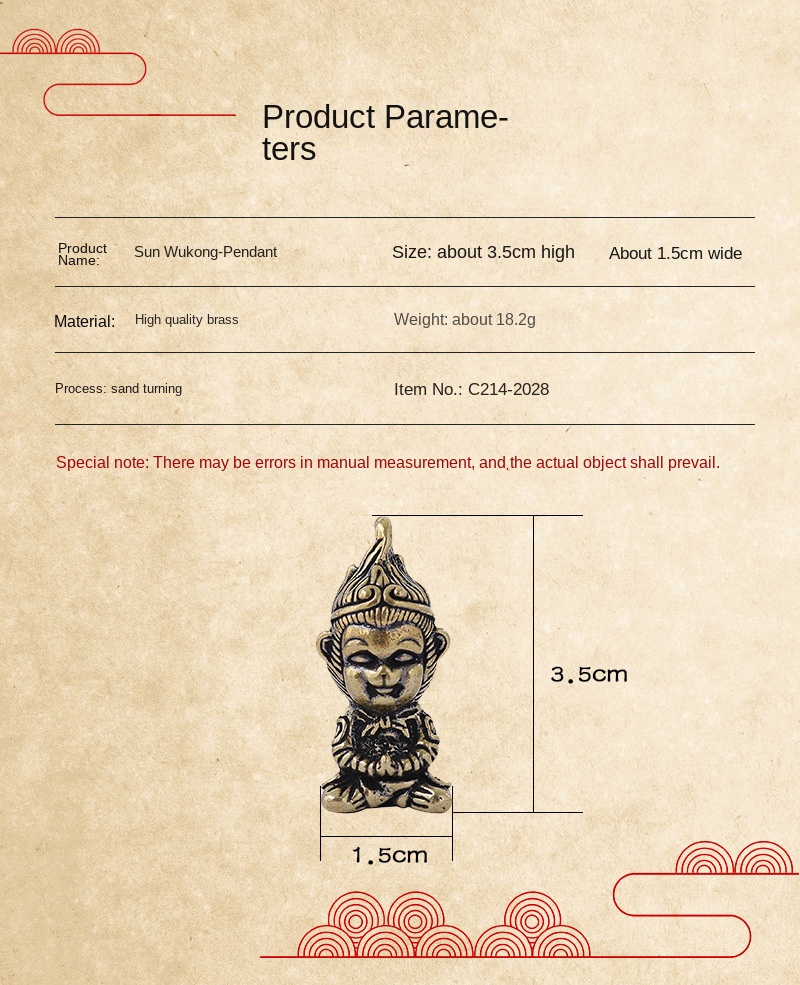 Product Parameters

Product Name: Sun Wukong-Pendant

Size: about 3.5cm high

About 1.5cm wide

Material: High quality brass

Weight: about 18.2g

Process: sand turning

Item No.: C214-2028

Special note: There may be errors in manual measurement, and the actual object shall prevail.

3.5cm

1.5cm